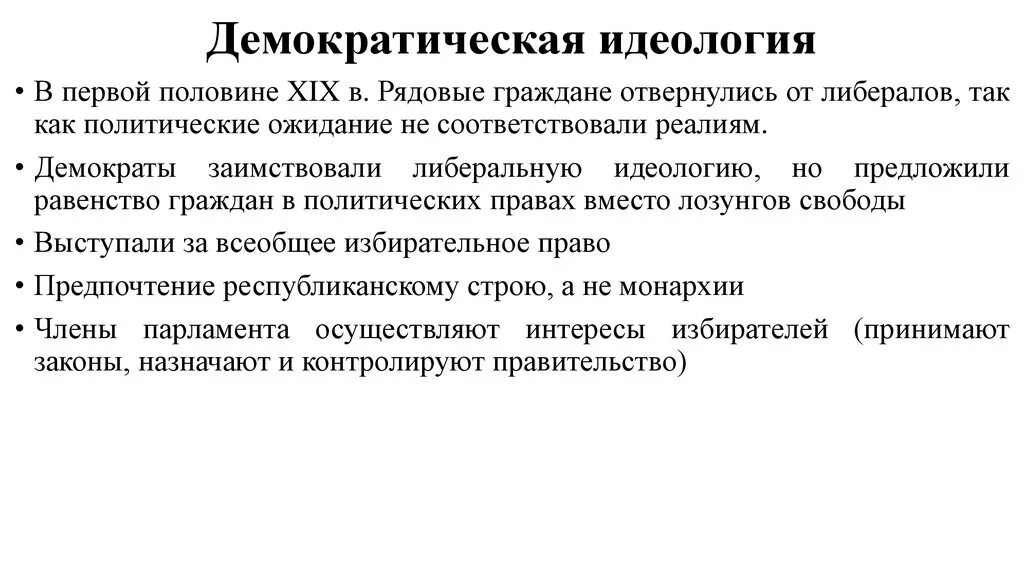 Демократическая идеология

• В первой половине XIX в. Рядовые граждане отвернулись от либералов, так как политические ожидание не соответствовали реалиям.

• Демократы заимствовали либеральную идеологию, но предложили равенство граждан в политических правах вместо лозунгов свободы

• Выступали за всеобщее избирательное право

• Предпочтение республиканскому строю, а не монархии

• Члены парламента осуществляют интересы избирателей (принимают законы, назначают и контролируют правительство)